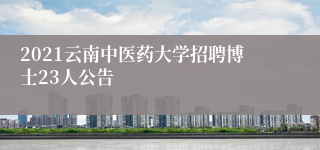 2021云南中医药大学招聘博士23人公告